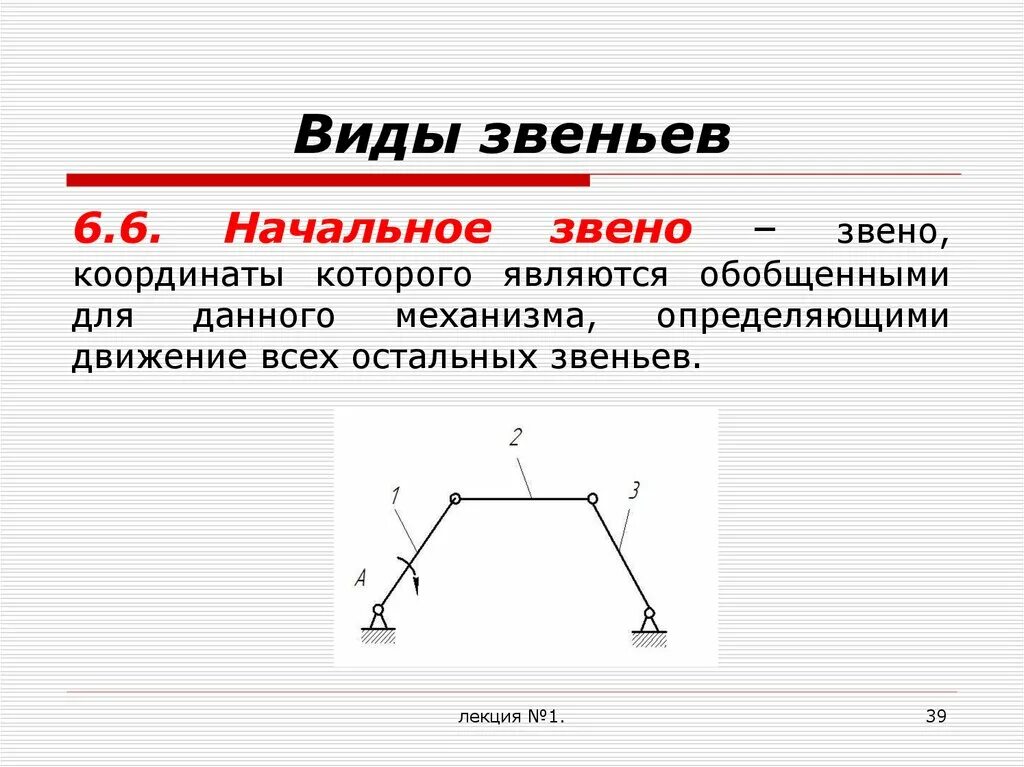 Виды звеньев

6.6. Начальное звено – звено, координаты которого являются обобщенными для данного механизма, определяющими движение всех остальных звеньев.

2
1
3
A

лекция №1.

39